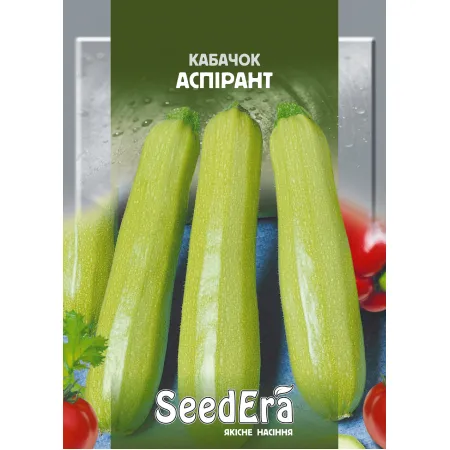 КАБАЧОК
АСПІРАНТ

SeedEra
ЯКІСНЕ НАСІННЯ